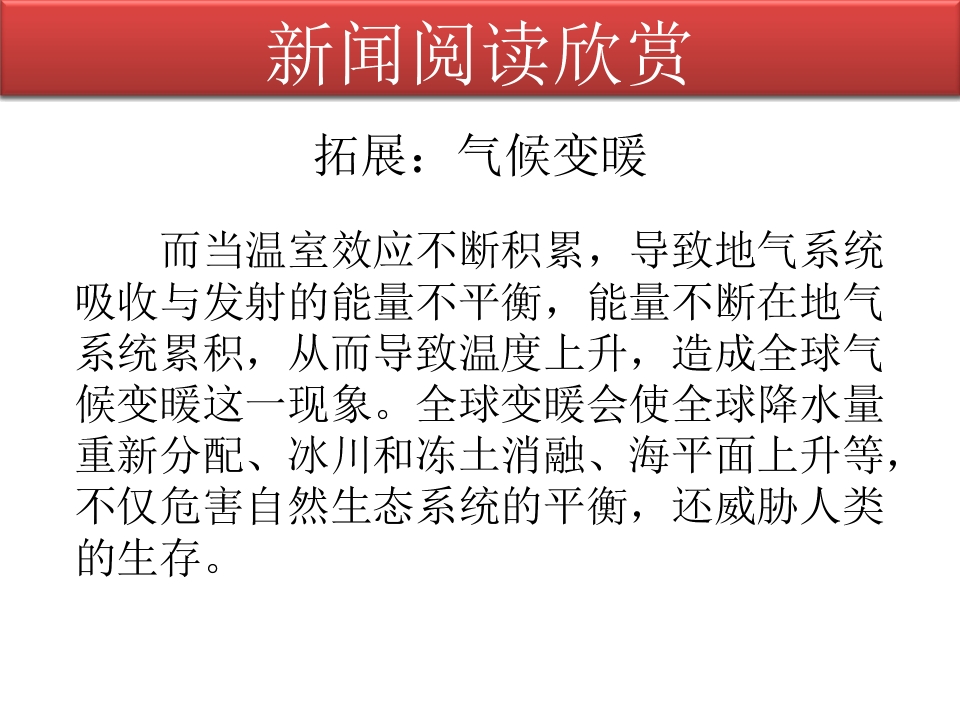 新闻阅读欣赏

拓展：气候变暖

而当温室效应不断积累，导致地气系统吸收与发射的能量不平衡，能量不断在地气系统累积，从而导致温度上升，造成全球气候变暖这一现象。全球变暖会使全球降水量重新分配、冰川和冻土消融、海平面上升等，不仅危害自然生态系统的平衡，还威胁人类的生存。